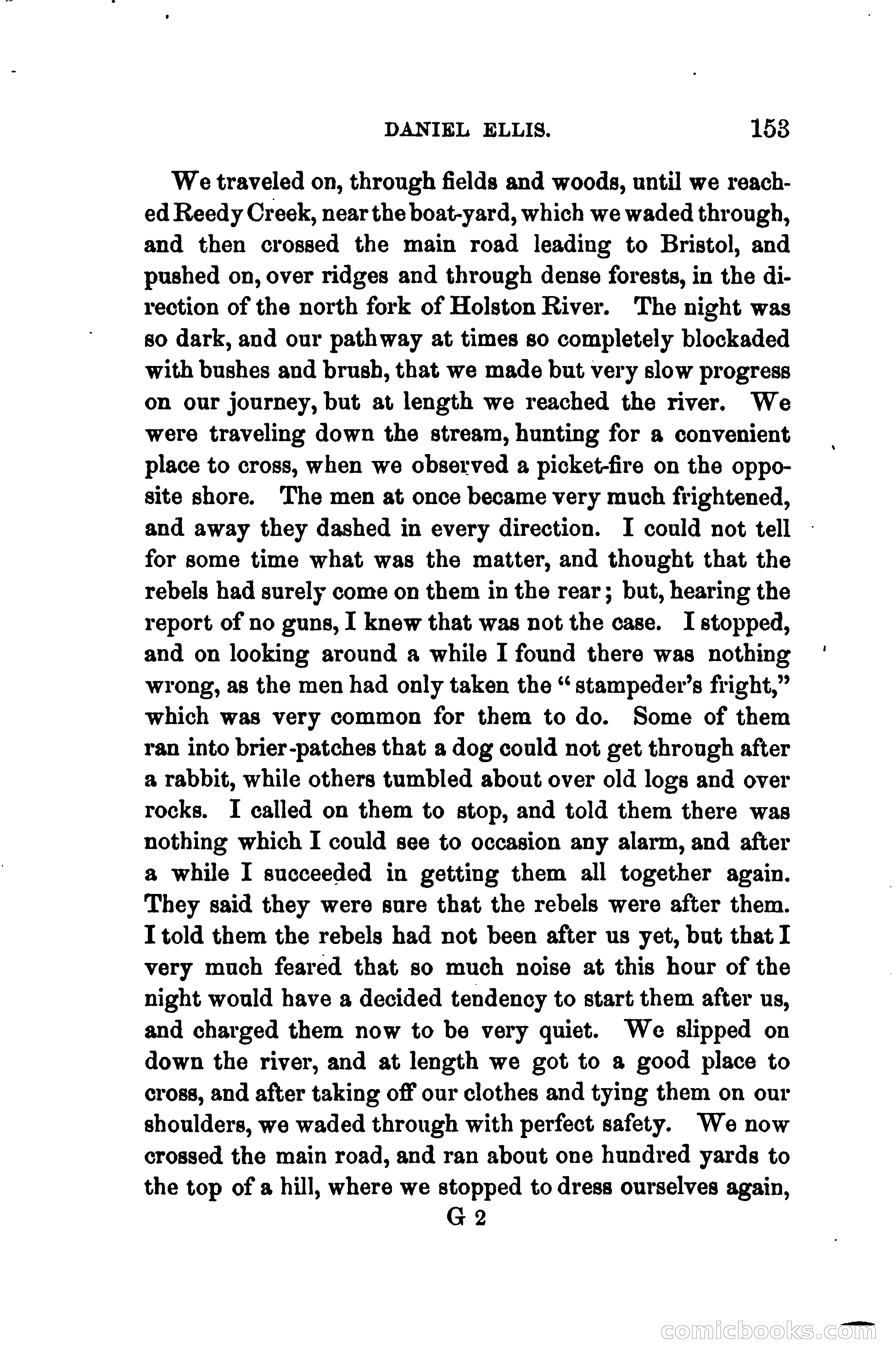 DANIEL ELLIS. 153

We traveled on, through fields and woods, until we reached Reedy Creek, near the boat-yard, which we waded through, and then crossed the main road leading to Bristol, and pushed on, over ridges and through dense forests, in the direction of the north fork of Holston River. The night was so dark, and our pathway at times so completely blockaded with bushes and brush, that we made but very slow progress on our journey, but at length we reached the river. We were traveling down the stream, hunting for a convenient place to cross, when we observed a picket-fire on the opposite shore. The men at once became very much frightened, and away they dashed in every direction. I could not tell for some time what was the matter, and thought that the rebels had surely come on them in the rear; but, hearing the report of no guns, I knew that was not the case. I stopped, and on looking around a while I found there was nothing wrong, as the men had only taken the "stampeder's fright," which was very common for them to do. Some of them ran into brier-patches that a dog could not get through after a rabbit, while others tumbled about over old logs and over rocks. I called on them to stop, and told them there was nothing which I could see to occasion any alarm, and after a while I succeeded in getting them all together again. They said they were sure that the rebels were after them. I told them the rebels had not been after us yet, but that I very much feared that so much noise at this hour of the night would have a decided tendency to start them after us, and charged them now to be very quiet. We slipped on down the river, and at length we got to a good place to cross, and after taking off our clothes and tying them on our shoulders, we waded through with perfect safety. We now crossed the main road, and ran about one hundred yards to the top of a hill, where we stopped to dress ourselves again,

G 2

comicbooks.com